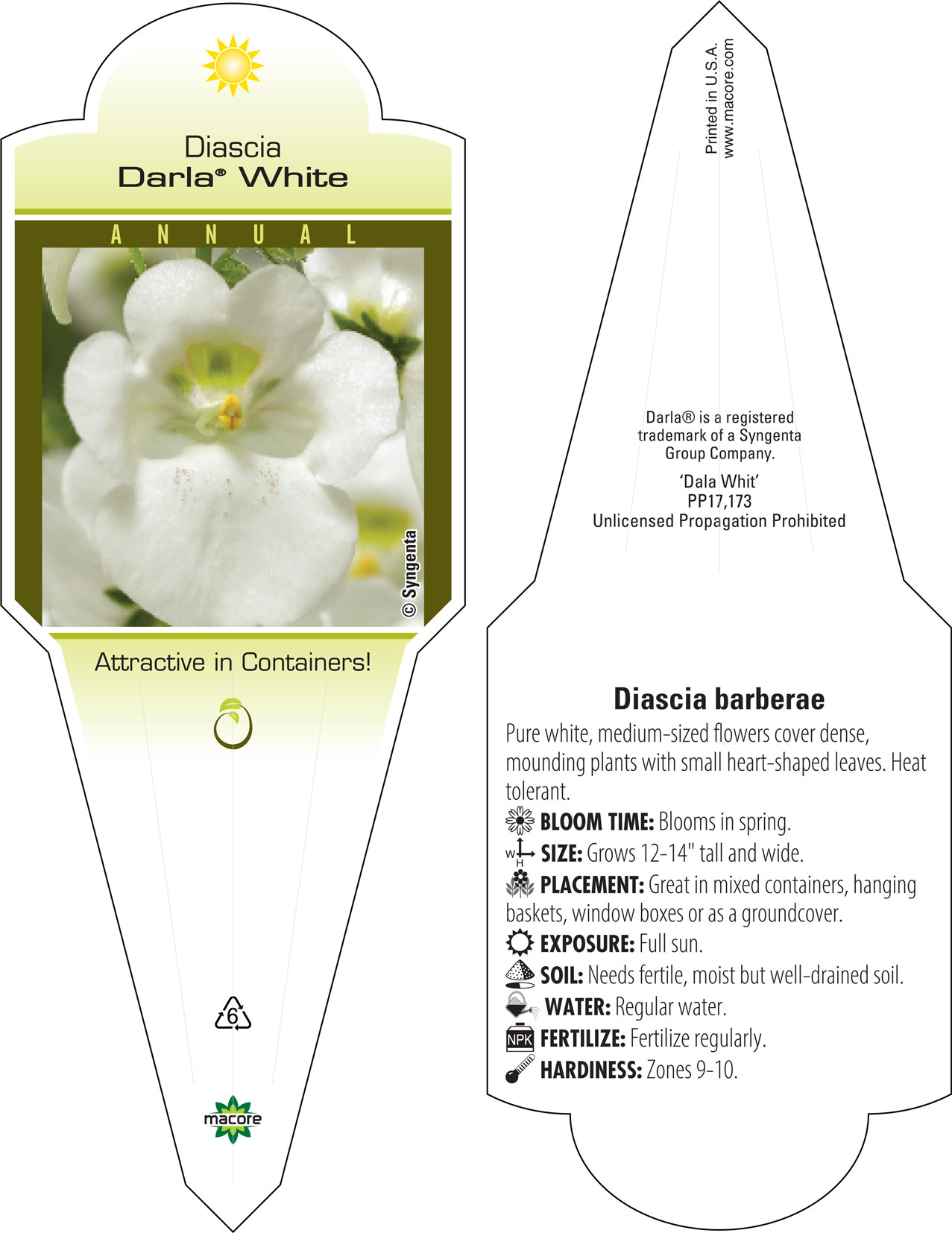 Diascia
Darla® White

ANNUAL

© Syngenta

Attractive in Containers!

6

macore

Printed in U.S.A.
www.macore.com

Darla® is a registered trademark of a Syngenta Group Company.

'Dala Whit'
PP17,173
Unlicensed Propagation Prohibited

Diascia barberae

Pure white, medium-sized flowers cover dense, mounding plants with small heart-shaped leaves. Heat tolerant.

BLOOM TIME: Blooms in spring.

W H SIZE: Grows 12-14" tall and wide.

PLACEMENT: Great in mixed containers, hanging baskets, window boxes or as a groundcover.

EXPOSURE: Full sun.

SOIL: Needs fertile, moist but well-drained soil.

WATER: Regular water.

NPK FERTILIZE: Fertilize regularly.

HARDINESS: Zones 9-10.